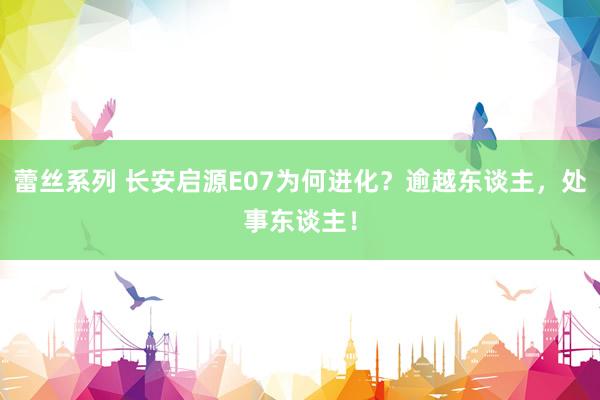 蕾丝系列 长安启源E07为何进化？逾越东谈主，处事东谈主！